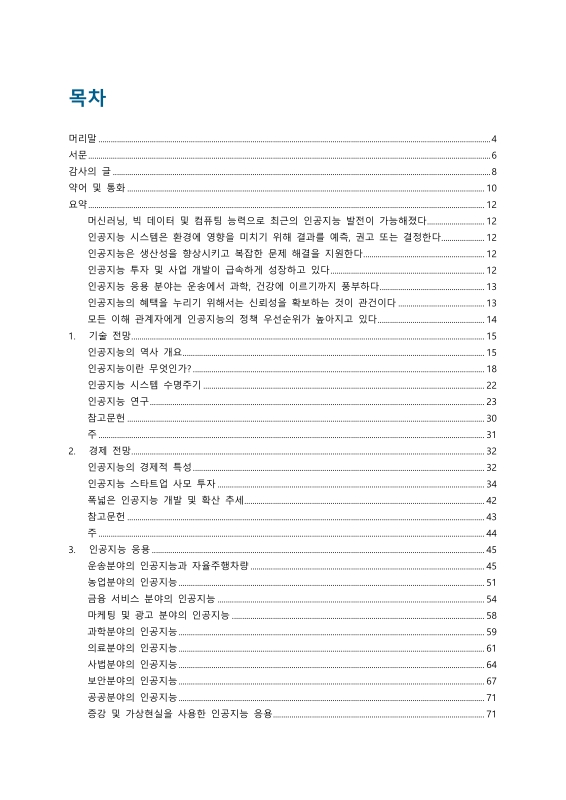 목차

머리말 4
서문 6
감사의 글 8
약어 및 통화 10
요약 12
머신러닝, 빅 데이터 및 컴퓨팅 능력으로 최근의 인공지능 발전이 가능해졌다 12
인공지능 시스템은 환경에 영향을 미치기 위해 결과를 예측, 권고 또는 결정한다 12
인공지능은 생산성을 향상시키고 복잡한 문제 해결을 지원한다 12
인공지능 투자 및 사업 개발이 급속하게 성장하고 있다 12
인공지능 응용 분야는 운송에서 과학, 건강에 이르기까지 풍부하다 13
인공지능의 혜택을 누리기 위해서는 신뢰성을 확보하는 것이 관건이다 13
모든 이해 관계자에게 인공지능의 정책 우선순위가 높아지고 있다 14
1. 기술 전망 15
인공지능의 역사 개요 15
인공지능이란 무엇인가? 18
인공지능 시스템 수명주기 22
인공지능 연구 23
참고문헌 30
주 31
2. 경제 전망 32
인공지능의 경제적 특성 32
인공지능 스타트업 사모 투자 34
폭넓은 인공지능 개발 및 확산 추세 42
참고문헌 43
주 44
3. 인공지능 응용 45
운송분야의 인공지능과 자율주행차량 45
농업분야의 인공지능 51
금융 서비스 분야의 인공지능 54
마케팅 및 광고 분야의 인공지능 58
과학분야의 인공지능 59
의료분야의 인공지능 61
사법분야의 인공지능 64
보안분야의 인공지능 67
공공분야의 인공지능 71
증강 및 가상현실을 사용한 인공지능 응용 71